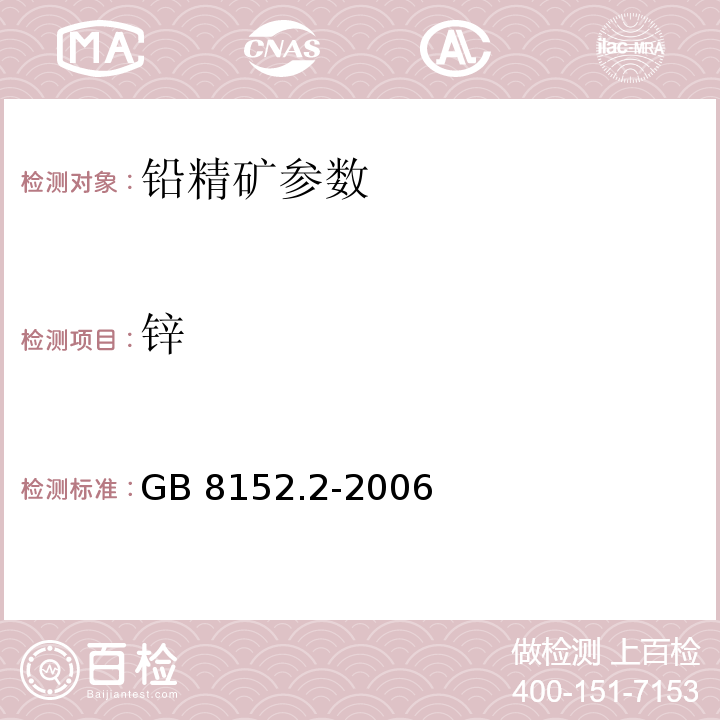 MA CNAS AC ilac-MRA

检测对象：铅精矿参数

检测项目：锌

检测标准：GB 8152.2-2006

百检
Baijiantest.com

做检测 上百检
400-151-7153